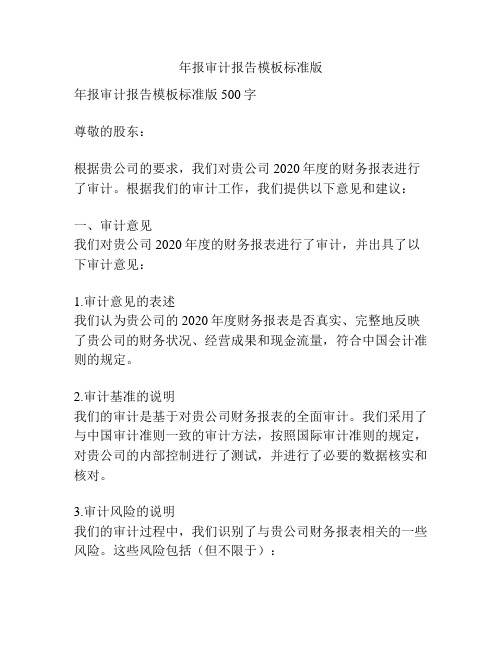 年报审计报告模板标准版

年报审计报告模板标准版 500 字

尊敬的股东：

根据贵公司的要求，我们对贵公司 2020 年度的财务报表进行了审计。根据我们的审计工作，我们提供以下意见和建议：

一、审计意见
我们对贵公司 2020 年度的财务报表进行了审计，并出具了以下审计意见：

1.审计意见的表述
我们认为贵公司的 2020 年度财务报表是否真实、完整地反映了贵公司的财务状况、经营成果和现金流量，符合中国会计准则的规定。

2.审计基准的说明
我们的审计是基于对贵公司财务报表的全面审计。我们采用了与中国审计准则一致的审计方法，按照国际审计准则的规定，对贵公司的内部控制进行了测试，并进行了必要的数据核实和核对。

3.审计风险的说明
我们的审计过程中，我们识别了与贵公司财务报表相关的一些风险。这些风险包括（但不限于）：